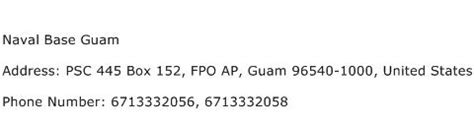 Naval Base Guam

Address: PSC 445 Box 152, FPO AP, Guam 96540-1000, United States

Phone Number: 6713332056, 6713332058